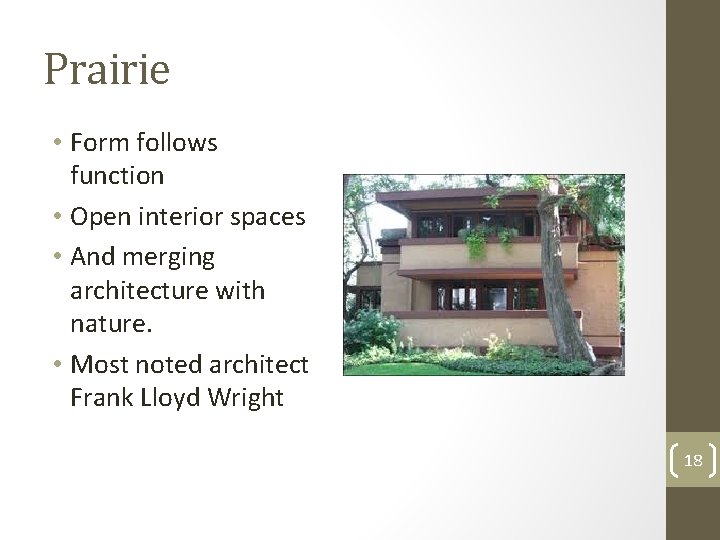 Prairie

• Form follows function
• Open interior spaces
• And merging architecture with nature.
• Most noted architect Frank Lloyd Wright

18